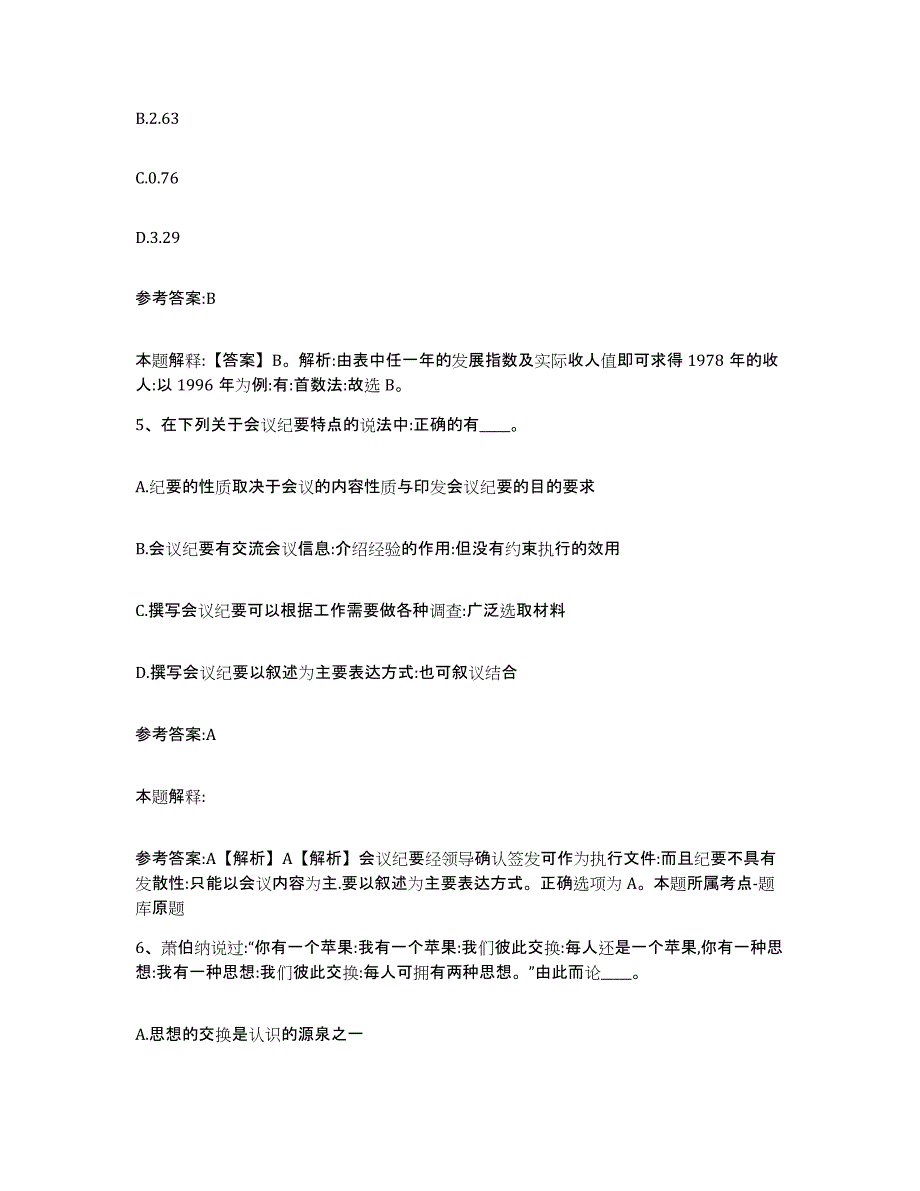 B.2.63

C.0.76

D.3.29

参考答案:B

本题解释:【答案】B。解析:由表中任一年的发展指数及实际收人值即可求得 1978 年的收人:以 1996 年为例:有:首数法:故选 B。

5、在下列关于会议纪要特点的说法中:正确的有____。

A.纪要的性质取决于会议的内容性质与印发会议纪要的目的要求

B.会议纪要有交流会议信息:介绍经验的作用:但没有约束执行的效用

C.撰写会议纪要可以根据工作需要做各种调查:广泛选取材料

D.撰写会议纪要以叙述为主要表达方式:也可叙议结合

参考答案:A

本题解释:

参考答案:A【解析】A【解析】会议纪要经领导确认签发可作为执行文件:而且纪要不具有发散性:只能以会议内容为主.要以叙述为主要表达方式。正确选项为 A。本题所属考点-题库原题

6、萧伯纳说过:“你有一个苹果:我有一个苹果:我们彼此交换:每人还是一个苹果,你有一种思想:我有一种思想:我们彼此交换:每人可拥有两种思想。”由此而论____。

A.思想的交换是认识的源泉之一